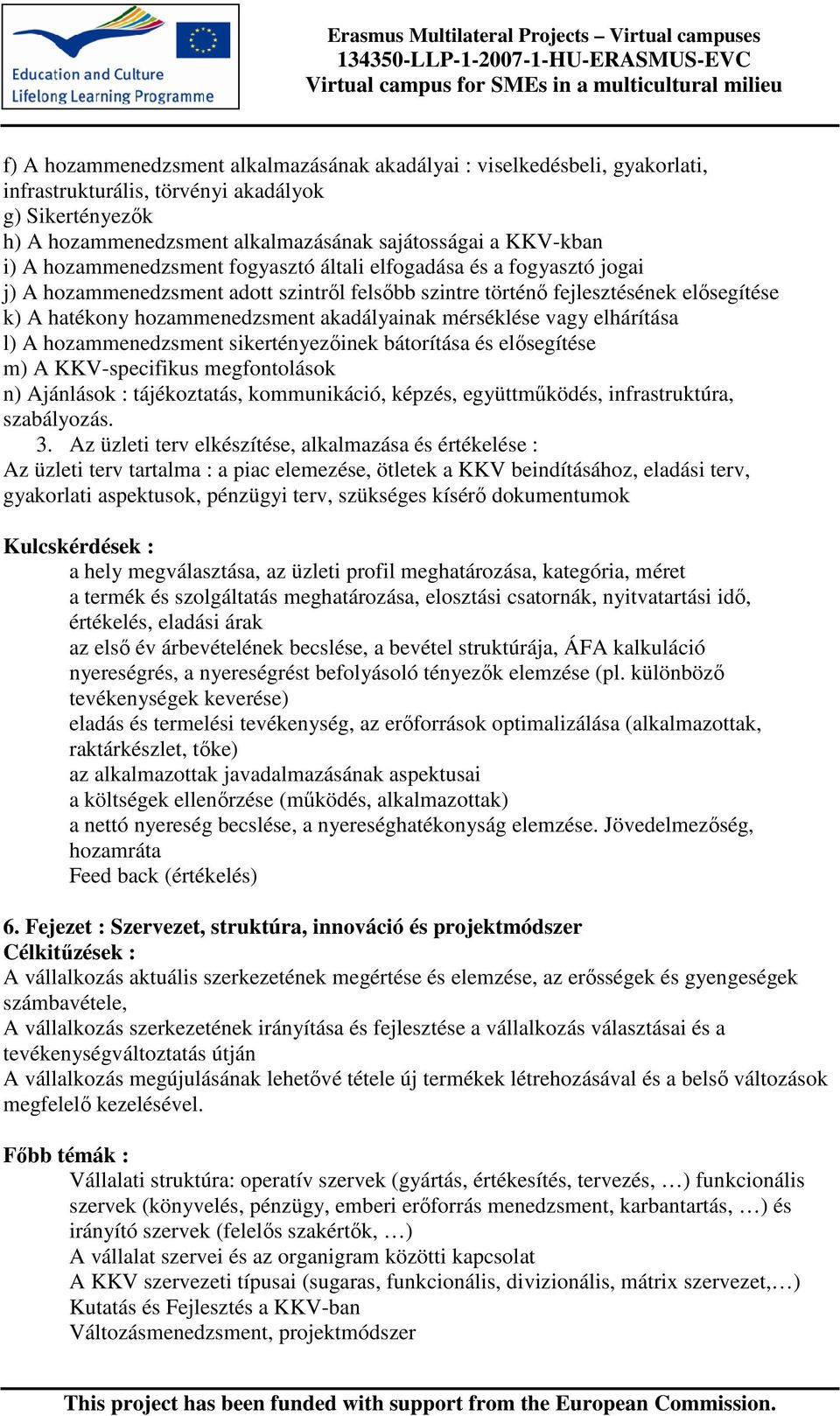 Education and Culture
Lifelong Learning Programme

Erasmus Multilateral Projects – Virtual campuses
134350-LLP-1-2007-1-HU-ERASMUS-EVC
Virtual campus for SMEs in a multicultural milieu

f) A hozammenedzsment alkalmazásának akadályai : viselkedésbeli, gyakorlati, infrastrukturális, törvényi akadályok
g) Sikertényezők
h) A hozammenedzsment alkalmazásának sajátosságai a KKV-kban
i) A hozammenedzsment fogyasztó általi elfogadása és a fogyasztó jogai
j) A hozammenedzsment adott szintről felsőbb szintre történő fejlesztésének elősegítése
k) A hatékony hozammenedzsment akadályainak mérséklése vagy elhárítása
l) A hozammenedzsment sikertényezőinek bátorítása és elősegítése
m) A KKV-specifikus megfontolások
n) Ajánlások : tájékoztatás, kommunikáció, képzés, együttműködés, infrastruktúra, szabályozás.
3. Az üzleti terv elkészítése, alkalmazása és értékelése :
Az üzleti terv tartalma : a piac elemezése, ötletek a KKV beindításához, eladási terv, gyakorlati aspektusok, pénzügyi terv, szükséges kísérő dokumentumok

Kulcskérdések :
a hely megválasztása, az üzleti profil meghatározása, kategória, méret
a termék és szolgáltatás meghatározása, elosztási csatornák, nyitvatartási idő, értékelés, eladási árak
az első év árbevételének becslése, a bevétel struktúrája, ÁFA kalkuláció
nyereségrés, a nyereségrést befolyásoló tényezők elemzése (pl. különböző tevékenységek keverése)
eladás és termelési tevékenység, az erőforrások optimalizálása (alkalmazottak, raktárkészlet, tőke)
az alkalmazottak javadalmazásának aspektusai
a költségek ellenőrzése (működés, alkalmazottak)
a nettó nyereség becslése, a nyereséghatékonyság elemzése. Jövedelmezőség, hozamráta
Feed back (értékelés)

6. Fejezet : Szervezet, struktúra, innováció és projektmódszer
Célkitűzések :
A vállalkozás aktuális szerkezetének megértése és elemzése, az erősségek és gyengeségek számbavétele,
A vállalkozás szerkezetének irányítása és fejlesztése a vállalkozás választásai és a tevékenységváltoztatás útján
A vállalkozás megújulásának lehetővé tétele új termékek létrehozásával és a belső változások megfelelő kezelésével.

Főbb témák :
Vállalati struktúra: operatív szervek (gyártás, értékesítés, tervezés, …) funkcionális szervek (könyvelés, pénzügy, emberi erőforrás menedzsment, karbantartás, …) és irányító szervek (felelős szakértők, …)
A vállalat szervei és az organigram közötti kapcsolat
A KKV szervezeti típusai (sugaras, funkcionális, divizionális, mátrix szervezet,…)
Kutatás és Fejlesztés a KKV-ban
Változásmenedzsment, projektmódszer

This project has been funded with support from the European Commission.